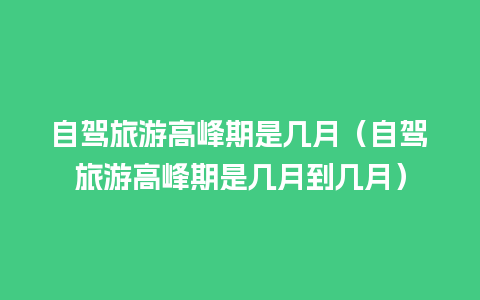 自驾旅游高峰期是几月（自驾旅游高峰期是几月到几月）